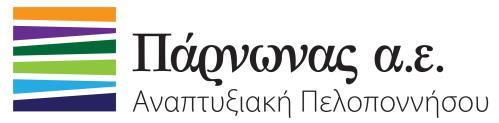 Πάρνωνας α.ε.
Αναπτυξιακή Πελοποννήσου